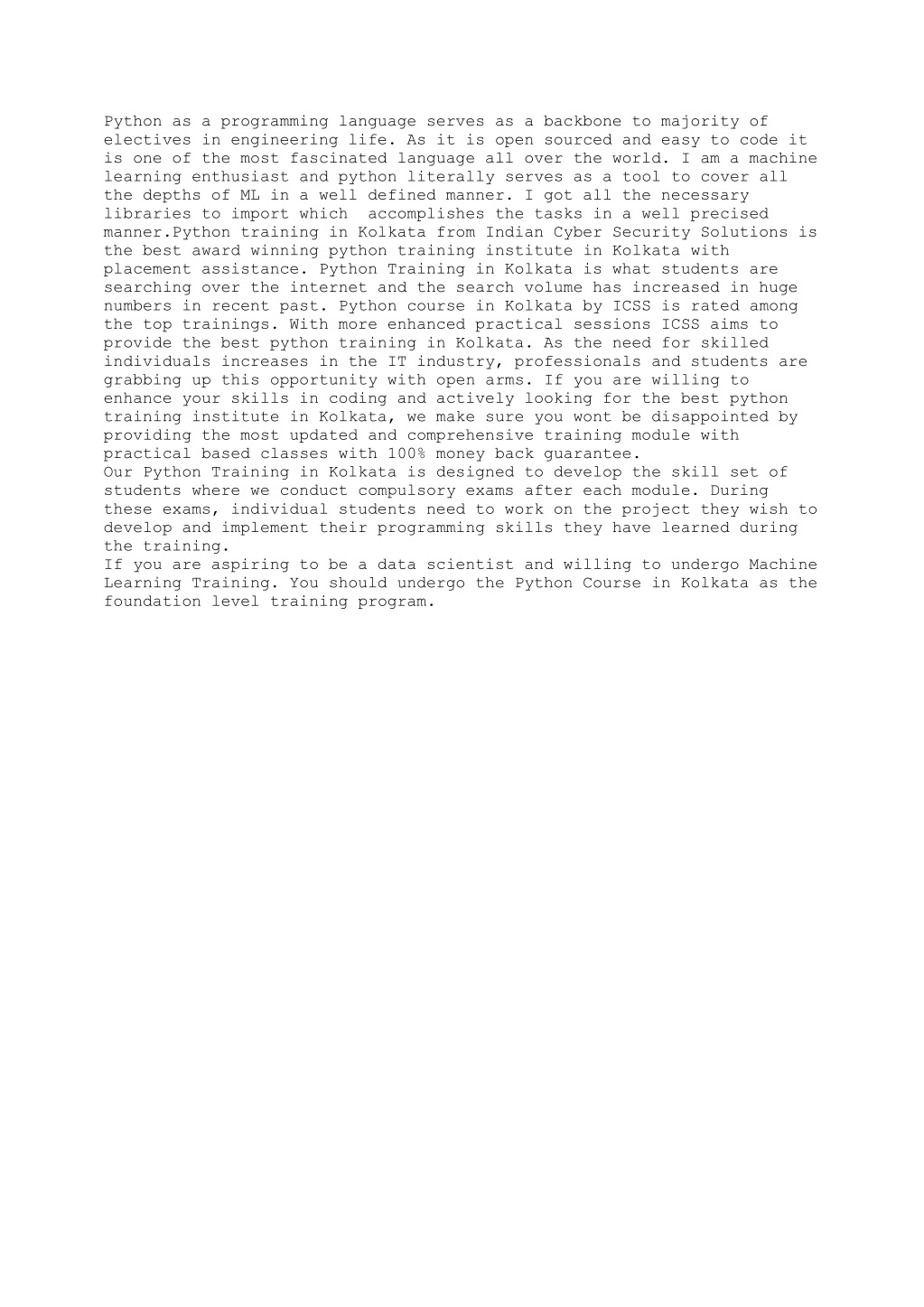 Python as a programming language serves as a backbone to majority of electives in engineering life. As it is open sourced and easy to code it is one of the most fascinated language all over the world. I am a machine learning enthusiast and python literally serves as a tool to cover all the depths of ML in a well defined manner. I got all the necessary libraries to import which  accomplishes the tasks in a well precised manner.Python training in Kolkata from Indian Cyber Security Solutions is the best award winning python training institute in Kolkata with placement assistance. Python Training in Kolkata is what students are searching over the internet and the search volume has increased in huge numbers in recent past. Python course in Kolkata by ICSS is rated among the top trainings. With more enhanced practical sessions ICSS aims to provide the best python training in Kolkata. As the need for skilled individuals increases in the IT industry, professionals and students are grabbing up this opportunity with open arms. If you are willing to enhance your skills in coding and actively looking for the best python training institute in Kolkata, we make sure you wont be disappointed by providing the most updated and comprehensive training module with practical based classes with 100% money back guarantee.
Our Python Training in Kolkata is designed to develop the skill set of students where we conduct compulsory exams after each module. During these exams, individual students need to work on the project they wish to develop and implement their programming skills they have learned during the training.
If you are aspiring to be a data scientist and willing to undergo Machine Learning Training. You should undergo the Python Course in Kolkata as the foundation level training program.